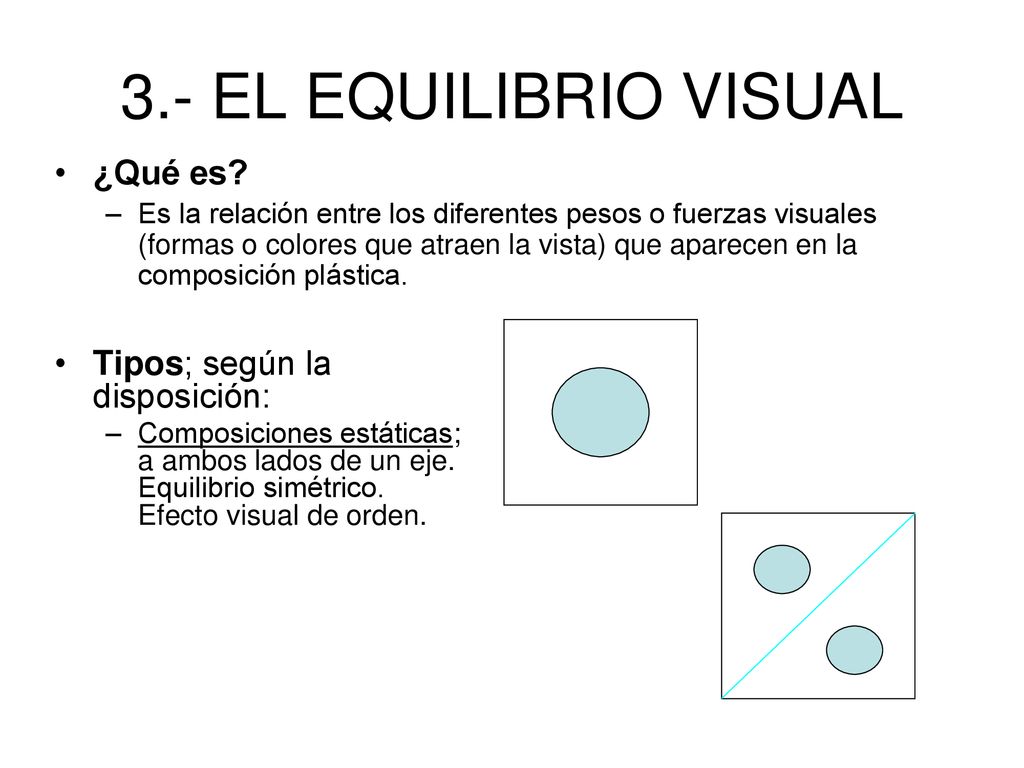 3.- EL EQUILIBRIO VISUAL

• ¿Qué es?
– Es la relación entre los diferentes pesos o fuerzas visuales (formas o colores que atraen la vista) que aparecen en la composición plástica.

• Tipos; según la disposición:
– Composiciones estáticas; a ambos lados de un eje. Equilibrio simétrico. Efecto visual de orden.